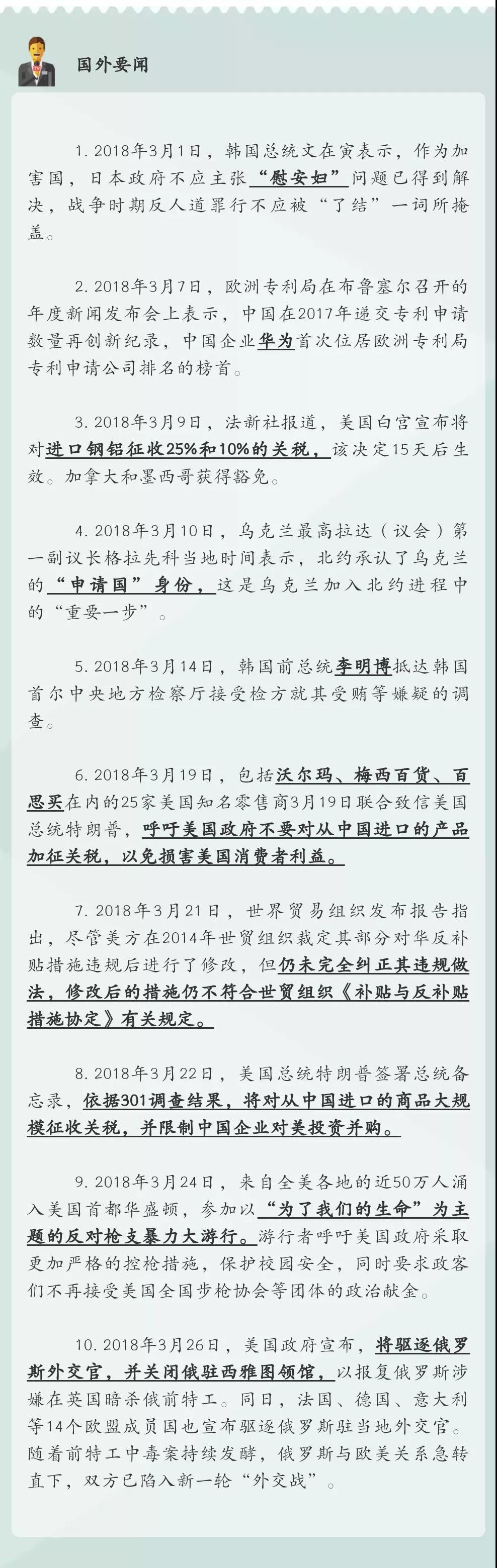 国外要闻

1. 2018年3月1日，韩国总统文在寅表示，作为加害国，日本政府不应主张“慰安妇”问题已得到解决，战争时期反人道罪行不应被“了结”一词所掩盖。

2. 2018年3月7日，欧洲专利局在布鲁塞尔召开的年度新闻发布会上表示，中国在2017年递交专利申请数量再创新纪录，中国企业华为首次位居欧洲专利局专利申请公司排名的榜首。

3. 2018年3月9日，法新社报道，美国白宫宣布将对进口钢铝征收25%和10%的关税，该决定15天后生效。加拿大和墨西哥获得豁免。

4. 2018年3月10日，乌克兰最高拉达（议会）第一副议长格拉先科当地时间表示，北约承认了乌克兰的“申请国”身份，这是乌克兰加入北约进程中的“重要一步”。

5. 2018年3月14日，韩国前总统李明博抵达韩国首尔中央地方检察厅接受检方就其受贿等嫌疑的调查。

6. 2018年3月19日，包括沃尔玛、梅西百货、百思买在内的25家美国知名零售商3月19日联合致信美国总统特朗普，呼吁美国政府不要对从中国进口的产品加征关税，以免损害美国消费者利益。

7. 2018年3月21日，世界贸易组织发布报告指出，尽管美方在2014年世贸组织裁定其部分对华反补贴措施违规后进行了修改，但仍未完全纠正其违规做法，修改后的措施仍不符合世贸组织《补贴与反补贴措施协定》有关规定。

8. 2018年3月22日，美国总统特朗普签署总统备忘录，依据301调查结果，将对从中国进口的商品大规模征收关税，并限制中国企业对美投资并购。

9. 2018年3月24日，来自全美各地的近50万人涌入美国首都华盛顿，参加以“为了我们的生命”为主题的反对枪支暴力大游行。游行者呼吁美国政府采取更加严格的控枪措施，保护校园安全，同时要求政客们不再接受美国全国步枪协会等团体的政治献金。

10. 2018年3月26日，美国政府宣布，将驱逐俄罗斯外交官，并关闭俄驻西雅图领馆，以报复俄罗斯涉嫌在英国暗杀俄前特工。同日，法国、德国、意大利等14个欧盟成员国也宣布驱逐俄罗斯驻当地外交官。随着前特工中毒案持续发酵，俄罗斯与欧美关系急转直下，双方已陷入新一轮“外交战”。